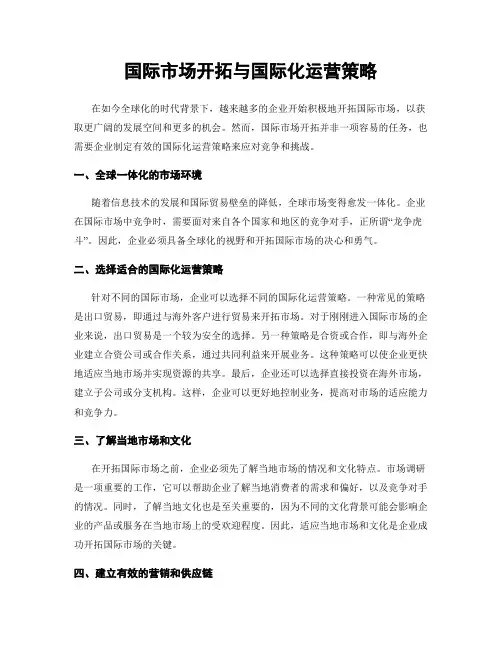 国际市场开拓与国际化运营策略

在如今全球化的时代背景下，越来越多的企业开始积极地开拓国际市场，以获取更广阔的发展空间和更多的机会。然而，国际市场开拓并非一项容易的任务，也需要企业制定有效的国际化运营策略来应对竞争和挑战。

一、全球一体化的市场环境

随着信息技术的发展和国际贸易壁垒的降低，全球市场变得愈发一体化。企业在国际市场中竞争时，需要面对来自各个国家和地区的竞争对手，正所谓“龙争虎斗”。因此，企业必须具备全球化的视野和开拓国际市场的决心和勇气。

二、选择适合的国际化运营策略

针对不同的国际市场，企业可以选择不同的国际化运营策略。一种常见的策略是出口贸易，即通过与海外客户进行贸易来开拓市场。对于刚刚进入国际市场的企业来说，出口贸易是一个较为安全的选择。另一种策略是合资或合作，即与海外企业建立合资公司或合作关系，通过共同利益来开展业务。这种策略可以使企业更快地适应当地市场并实现资源的共享。最后，企业还可以选择直接投资在海外市场，建立子公司或分支机构。这样，企业可以更好地控制业务，提高对市场的适应能力和竞争力。

三、了解当地市场和文化

在开拓国际市场之前，企业必须先了解当地市场的情况和文化特点。市场调研是一项重要的工作，它可以帮助企业了解当地消费者的需求和偏好，以及竞争对手的情况。同时，了解当地文化也是至关重要的，因为不同的文化背景可能会影响企业的产品或服务在当地市场上的受欢迎程度。因此，适应当地市场和文化是企业成功开拓国际市场的关键。

四、建立有效的营销和供应链